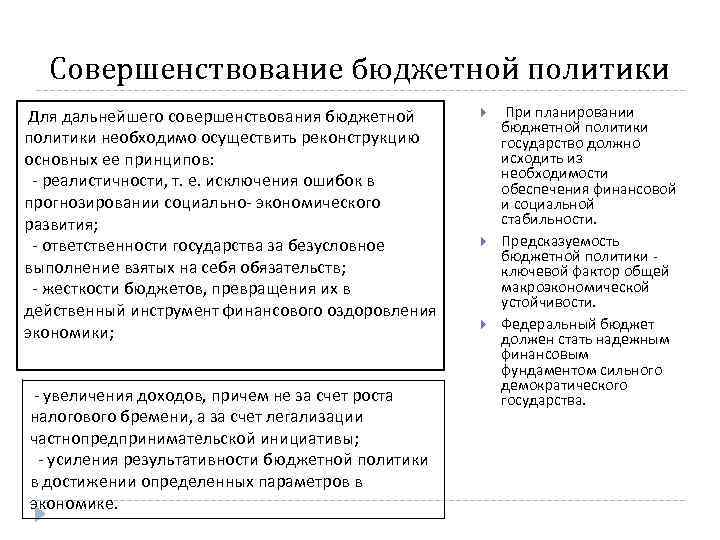 Совершенствование бюджетной политики

Для дальнейшего совершенствования бюджетной политики необходимо осуществить реконструкцию основных ее принципов:
- реалистичности, т. е. исключения ошибок в прогнозировании социально- экономического развития;
- ответственности государства за безусловное выполнение взятых на себя обязательств;
- жесткости бюджетов, превращения их в действенный инструмент финансового оздоровления экономики;

- увеличения доходов, причем не за счет роста налогового бремени, а за счет легализации частнопредпринимательской инициативы;
- усиления результативности бюджетной политики в достижении определенных параметров в экономике.

При планировании бюджетной политики государство должно исходить из необходимости обеспечения финансовой и социальной стабильности.

Предсказуемость бюджетной политики - ключевой фактор общей макроэкономической устойчивости.

Федеральный бюджет должен стать надежным финансовым фундаментом сильного демократического государства.